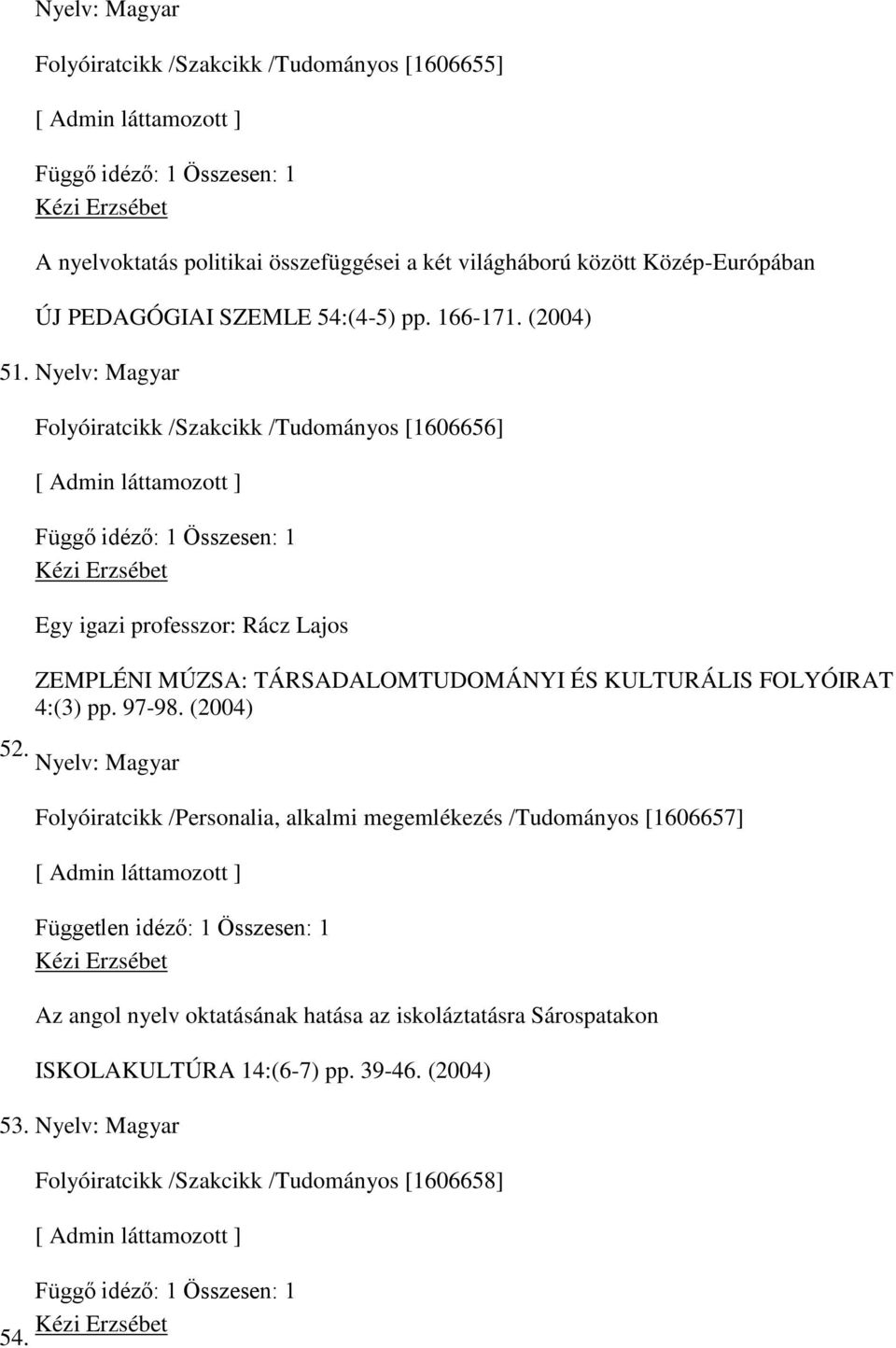 Nyelv: Magyar

Folyóiratcikk /Szakcikk /Tudományos [1606655]

[ Admin láttamozott ]

Függő idéző: 1 Összesen: 1
Kézi Erzsébet

A nyelvoktatás politikai összefüggései a két világháború között Közép-Európában

ÚJ PEDAGÓGIAI SZEMLE 54:(4-5) pp. 166-171. (2004)

51. Nyelv: Magyar

Folyóiratcikk /Szakcikk /Tudományos [1606656]

[ Admin láttamozott ]

Függő idéző: 1 Összesen: 1
Kézi Erzsébet

Egy igazi professzor: Rácz Lajos

ZEMPLÉNI MÚZSA: TÁRSADALOMTUDOMÁNYI ÉS KULTURÁLIS FOLYÓIRAT 4:(3) pp. 97-98. (2004)

52. Nyelv: Magyar

Folyóiratcikk /Personalia, alkalmi megemlékezés /Tudományos [1606657]

[ Admin láttamozott ]

Független idéző: 1 Összesen: 1
Kézi Erzsébet

Az angol nyelv oktatásának hatása az iskoláztatásra Sárospatakon

ISKOLAKULTÚRA 14:(6-7) pp. 39-46. (2004)

53. Nyelv: Magyar

Folyóiratcikk /Szakcikk /Tudományos [1606658]

[ Admin láttamozott ]

Függő idéző: 1 Összesen: 1
Kézi Erzsébet

54.